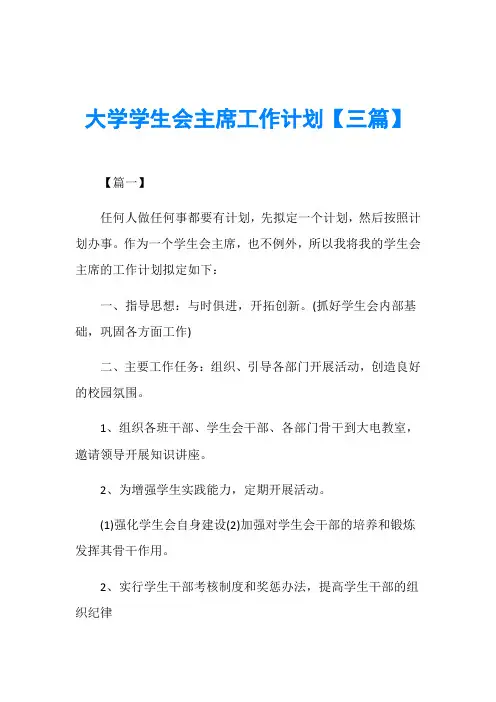 大学学生会主席工作计划【三篇】

【篇一】

任何人做任何事都要有计划，先拟定一个计划，然后按照计划办事。作为一个学生会主席，也不例外，所以我将我的学生会主席的工作计划拟定如下：

一、指导思想：与时俱进，开拓创新。(抓好学生会内部基础，巩固各方面工作)

二、主要工作任务：组织、引导各部门开展活动，创造良好的校园氛围。

1、组织各班干部、学生会干部、各部门骨干到大电教室，邀请领导开展知识讲座。

2、为增强学生实践能力，定期开展活动。

(1)强化学生会自身建设(2)加强对学生会干部的培养和锻炼发挥其骨干作用。

2、实行学生干部考核制度和奖惩办法，提高学生干部的组织纪律